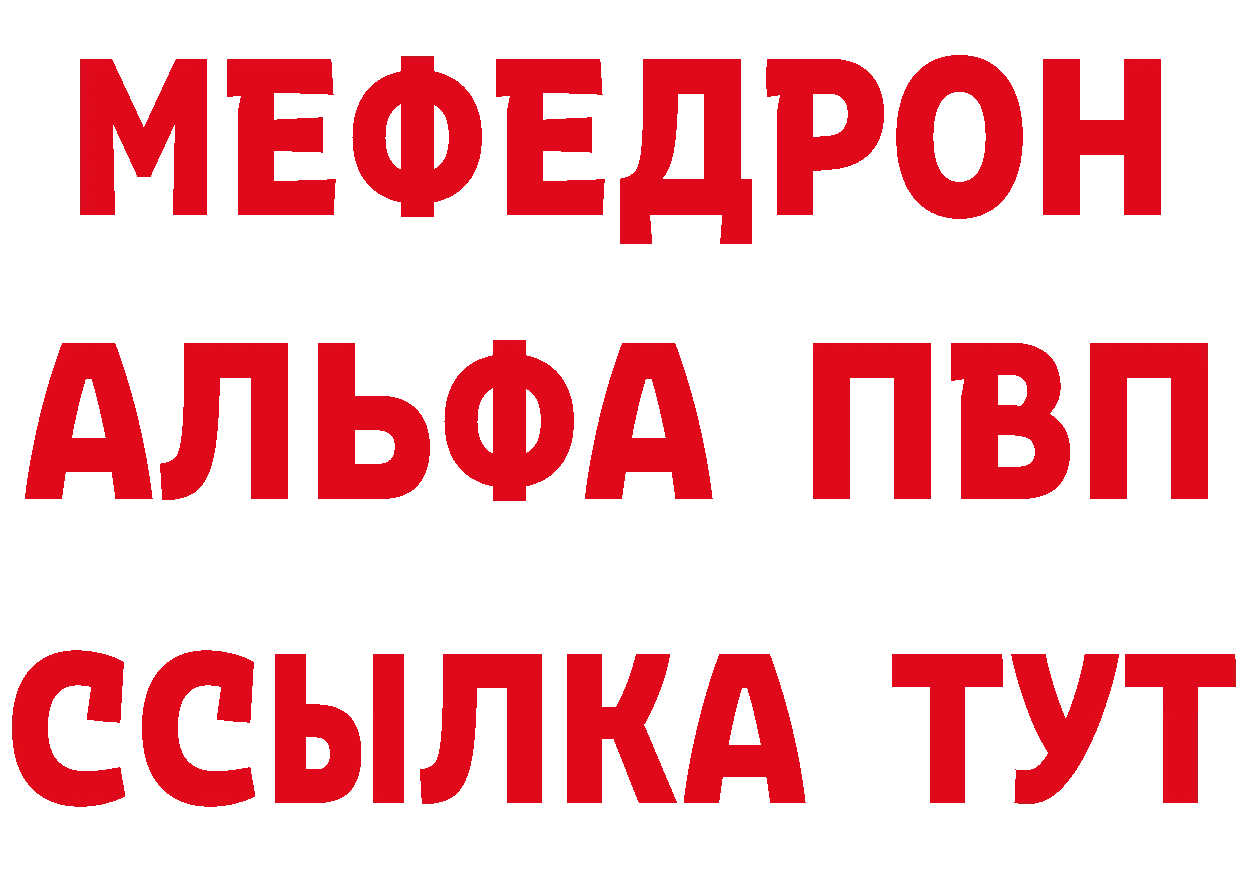 МЕФЕДРОН
АЛЬФА ПВП
ССЫЛКА ТУТ